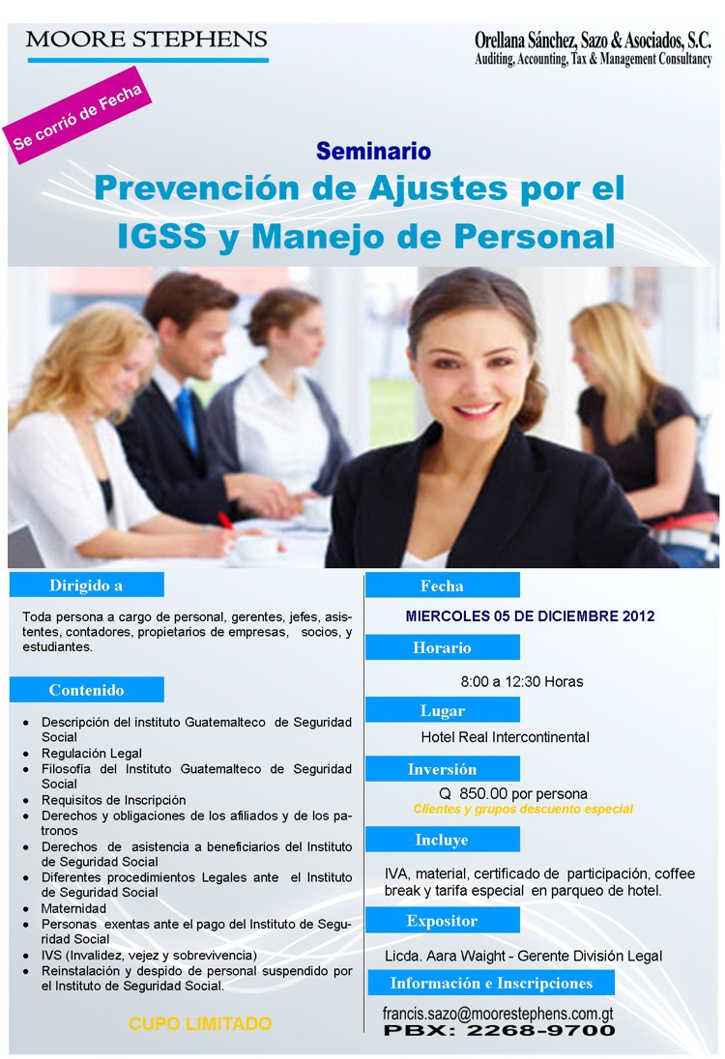 MOORE STEPHENS

Orellana Sánchez, Sazo & Asociados, S.C.
Auditing, Accounting, Tax & Management Consultancy

Se corrió de Fecha

Seminario

Prevención de Ajustes por el IGSS y Manejo de Personal

Dirigido a

Toda persona a cargo de personal, gerentes, jefes, asistentes, contadores, propietarios de empresas, socios, y estudiantes.

Contenido

• Descripción del instituto Guatemalteco de Seguridad Social
• Regulación Legal
• Filosofía del Instituto Guatemalteco de Seguridad Social
• Requisitos de Inscripción
• Derechos y obligaciones de los afiliados y de los patronos
• Derechos de asistencia a beneficiarios del Instituto de Seguridad Social
• Diferentes procedimientos Legales ante el Instituto de Seguridad Social
• Maternidad
• Personas exentas ante el pago del Instituto de Seguridad Social
• IVS (Invalidez, vejez y sobrevivencia)
• Reinstalación y despido de personal suspendido por el Instituto de Seguridad Social.

CUPO LIMITADO

Fecha

MIERCOLES 05 DE DICIEMBRE 2012

Horario

8:00 a 12:30 Horas

Lugar

Hotel Real Intercontinental

Inversión

Q 850.00 por persona
Clientes y grupos descuento especial

Incluye

IVA, material, certificado de participación, coffee break y tarifa especial en parqueo de hotel.

Expositor

Licda. Aara Waight - Gerente División Legal

Información e Inscripciones

francis.sazo@moorestephens.com.gt
PBX: 2268-9700